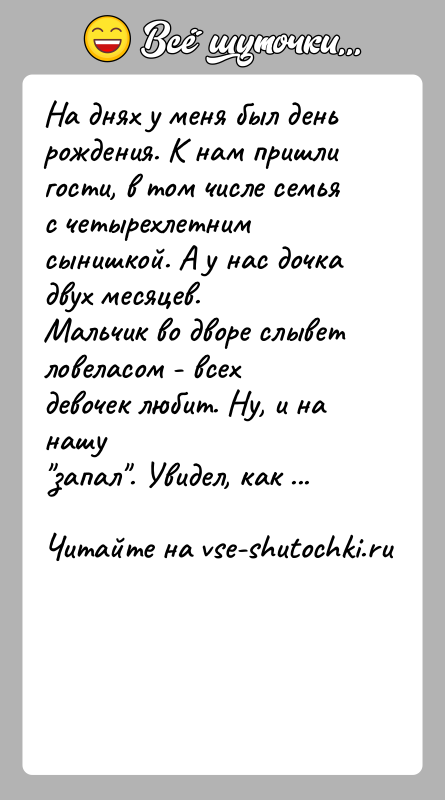 Всё шуточки...

На днях у меня был день рождения. К нам пришли гости, в том числе семья с четырехлетним сынишкой. А у нас дочка двух месяцев.
Мальчик во дворе слывет ловеласом - всех девочек любит. Ну, и на нашу "запал". Увидел, как ...

Читайте на vse-shutochki.ru